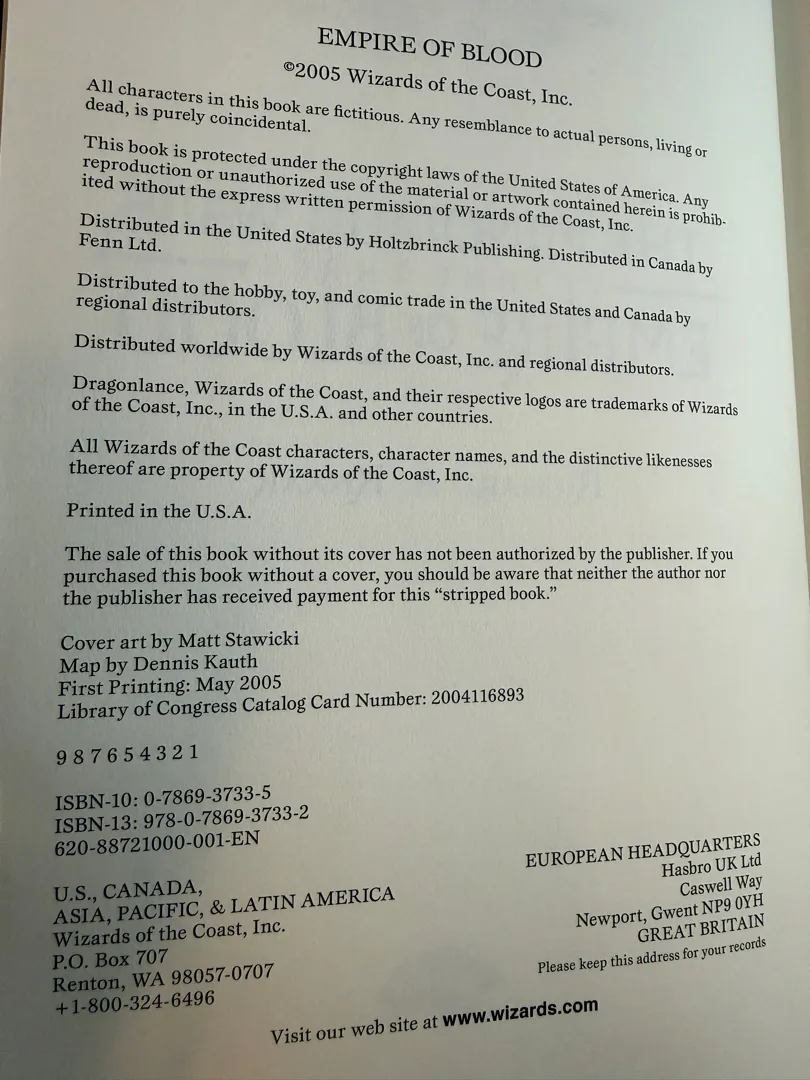 EMPIRE OF BLOOD

©2005 Wizards of the Coast, Inc.

All characters in this book are fictitious. Any resemblance to actual persons, living or dead, is purely coincidental.

This book is protected under the copyright laws of the United States of America. Any reproduction or unauthorized use of the material or artwork contained herein is prohibited without the express written permission of Wizards of the Coast, Inc.

Distributed in the United States by Holtzbrinck Publishing. Distributed in Canada by Fenn Ltd.

Distributed to the hobby, toy, and comic trade in the United States and Canada by regional distributors.

Distributed worldwide by Wizards of the Coast, Inc. and regional distributors.

Dragonlance, Wizards of the Coast, and their respective logos are trademarks of Wizards of the Coast, Inc., in the U.S.A. and other countries.

All Wizards of the Coast characters, character names, and the distinctive likenesses thereof are property of Wizards of the Coast, Inc.

Printed in the U.S.A.

The sale of this book without its cover has not been authorized by the publisher. If you purchased this book without a cover, you should be aware that neither the author nor the publisher has received payment for this "stripped book."

Cover art by Matt Stawicki
Map by Dennis Kauth
First Printing: May 2005
Library of Congress Catalog Card Number: 2004116893

9 8 7 6 5 4 3 2 1

ISBN-10: 0-7869-3733-5
ISBN-13: 978-0-7869-3733-2
620-88721000-001-EN

U.S., CANADA,
ASIA, PACIFIC, & LATIN AMERICA
Wizards of the Coast, Inc.
P.O. Box 707
Renton, WA 98057-0707
+1-800-324-6496

EUROPEAN HEADQUARTERS
Hasbro UK Ltd
Caswell Way
Newport, Gwent NP9 0YH
GREAT BRITAIN
Please keep this address for your records

Visit our web site at www.wizards.com